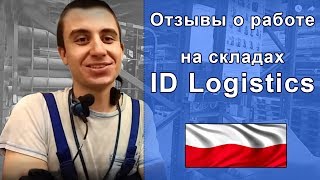 Отзывы о работе

на складах

ID Logistics